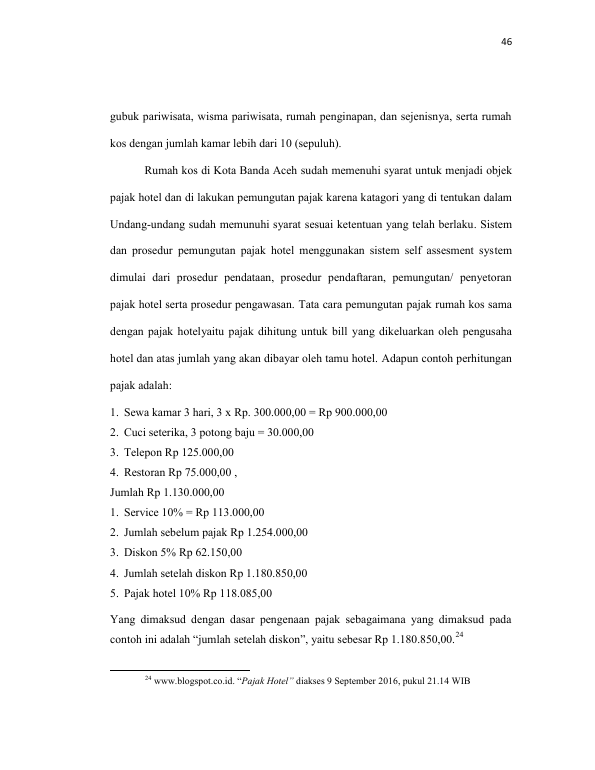 46

gubuk pariwisata, wisma pariwisata, rumah penginapan, dan sejenisnya, serta rumah kos dengan jumlah kamar lebih dari 10 (sepuluh).

Rumah kos di Kota Banda Aceh sudah memenuhi syarat untuk menjadi objek pajak hotel dan di lakukan pemungutan pajak karena katagori yang di tentukan dalam Undang-undang sudah memunuhi syarat sesuai ketentuan yang telah berlaku. Sistem dan prosedur pemungutan pajak hotel menggunakan sistem self assesment system dimulai dari prosedur pendataan, prosedur pendaftaran, pemungutan/ penyetoran pajak hotel serta prosedur pengawasan. Tata cara pemungutan pajak rumah kos sama dengan pajak hotelyaitu pajak dihitung untuk bill yang dikeluarkan oleh pengusaha hotel dan atas jumlah yang akan dibayar oleh tamu hotel. Adapun contoh perhitungan pajak adalah:

1. Sewa kamar 3 hari, 3 x Rp. 300.000,00 = Rp 900.000,00
2. Cuci seterika, 3 potong baju = 30.000,00
3. Telepon Rp 125.000,00
4. Restoran Rp 75.000,00 ,
Jumlah Rp 1.130.000,00
1. Service 10% = Rp 113.000,00
2. Jumlah sebelum pajak Rp 1.254.000,00
3. Diskon 5% Rp 62.150,00
4. Jumlah setelah diskon Rp 1.180.850,00
5. Pajak hotel 10% Rp 118.085,00

Yang dimaksud dengan dasar pengenaan pajak sebagaimana yang dimaksud pada contoh ini adalah “jumlah setelah diskon”, yaitu sebesar Rp 1.180.850,00.$^{24}$

$^{24}$ www.blogspot.co.id. “Pajak Hotel” diakses 9 September 2016, pukul 21.14 WIB